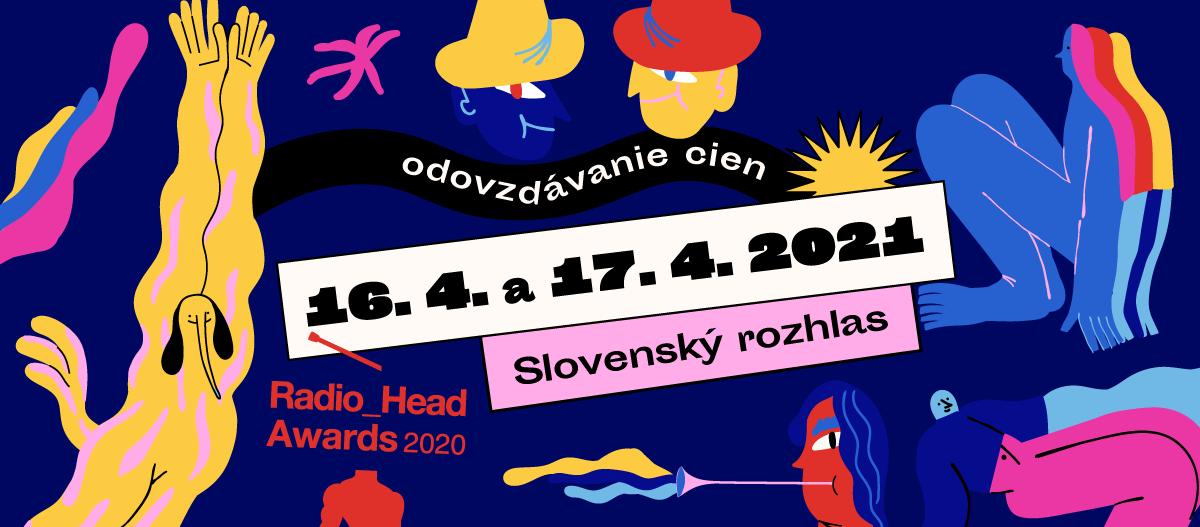 odovzdávanie cien

16. 4. a 17. 4. 2021

Slovenský rozhlas

Radio_Head Awards 2020